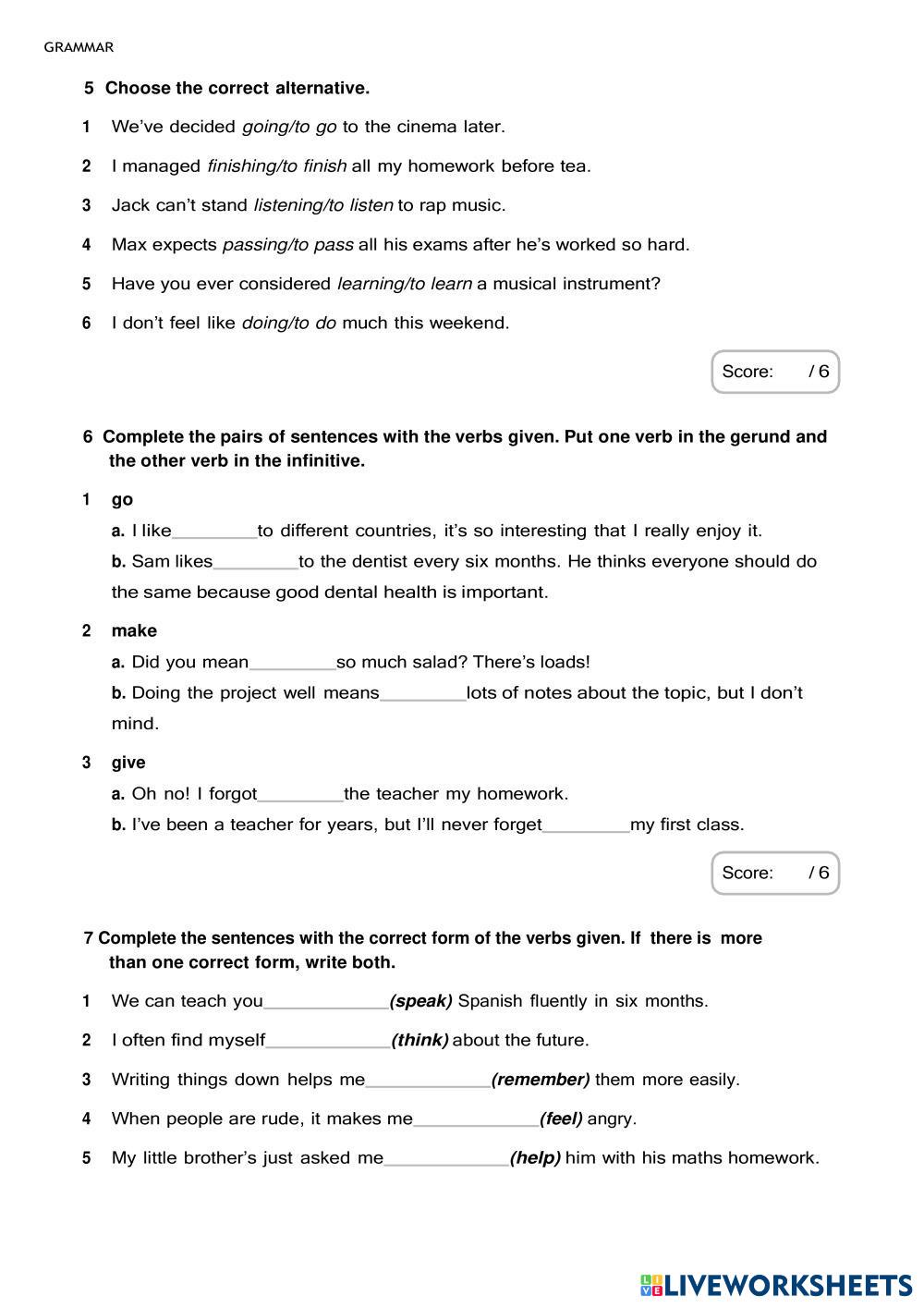 GRAMMAR

5 Choose the correct alternative.

1 We've decided going/to go to the cinema later.

2 I managed finishing/to finish all my homework before tea.

3 Jack can't stand listening/to listen to rap music.

4 Max expects passing/to pass all his exams after he's worked so hard.

5 Have you ever considered learning/to learn a musical instrument?

6 I don't feel like doing/to do much this weekend.

Score: / 6

6 Complete the pairs of sentences with the verbs given. Put one verb in the gerund and the other verb in the infinitive.

1 go

a. I like_________to different countries, it's so interesting that I really enjoy it.

b. Sam likes_________to the dentist every six months. He thinks everyone should do the same because good dental health is important.

2 make

a. Did you mean_________so much salad? There's loads!

b. Doing the project well means_________lots of notes about the topic, but I don't mind.

3 give

a. Oh no! I forgot_________the teacher my homework.

b. I've been a teacher for years, but I'll never forget_________my first class.

Score: / 6

7 Complete the sentences with the correct form of the verbs given. If there is more than one correct form, write both.

1 We can teach you_____________(speak) Spanish fluently in six months.

2 I often find myself_____________(think) about the future.

3 Writing things down helps me_____________(remember) them more easily.

4 When people are rude, it makes me_____________(feel) angry.

5 My little brother's just asked me_____________(help) him with his maths homework.

LIVEWORKSHEETS